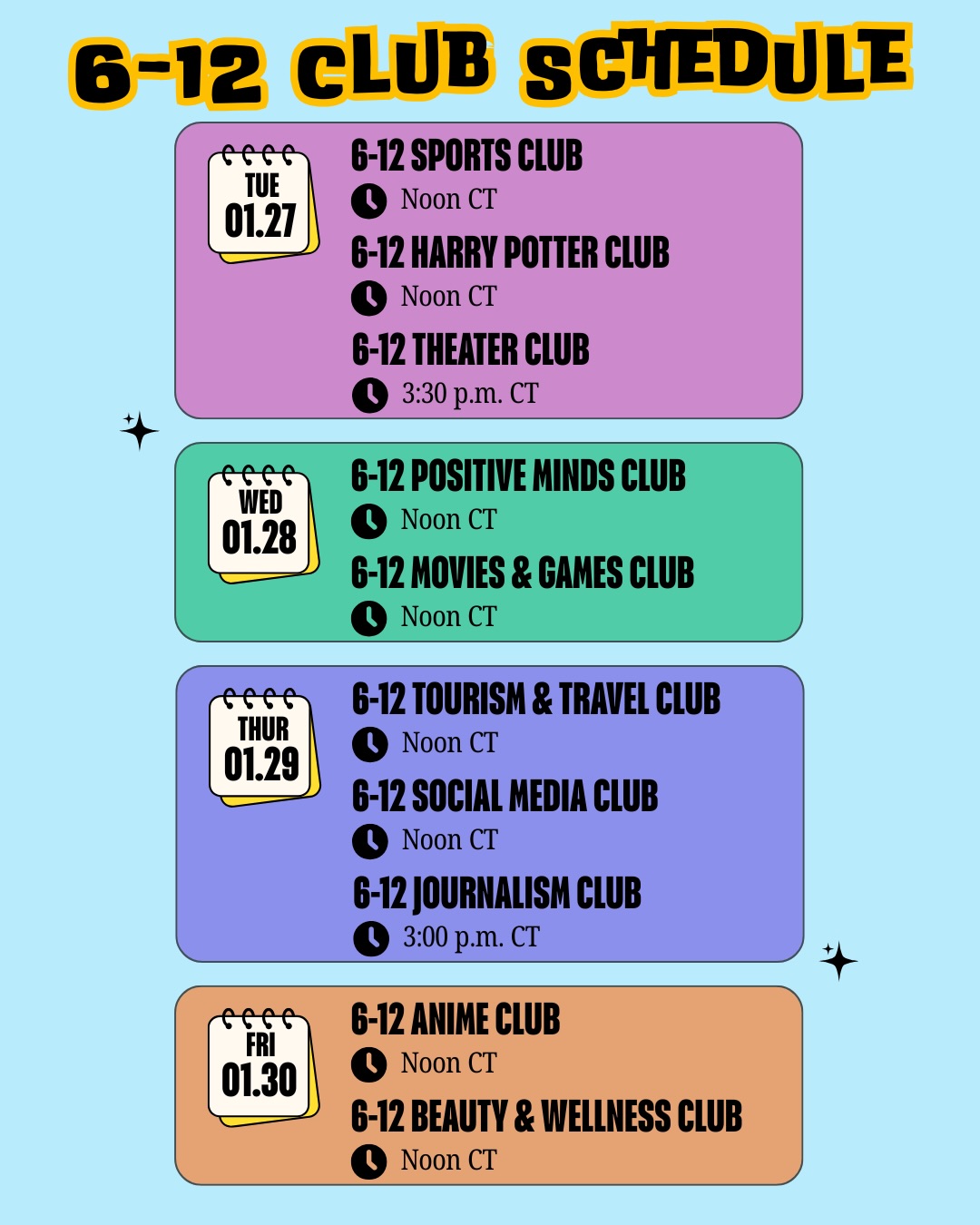 6-12 CLUB SCHEDULE

TUE
01.27

6-12 SPORTS CLUB
Noon CT
6-12 HARRY POTTER CLUB
Noon CT
6-12 THEATER CLUB
3:30 p.m. CT

WED
01.28

6-12 POSITIVE MINDS CLUB
Noon CT
6-12 MOVIES & GAMES CLUB
Noon CT

THUR
01.29

6-12 TOURISM & TRAVEL CLUB
Noon CT
6-12 SOCIAL MEDIA CLUB
Noon CT
6-12 JOURNALISM CLUB
3:00 p.m. CT

FRI
01.30

6-12 ANIME CLUB
Noon CT
6-12 BEAUTY & WELLNESS CLUB
Noon CT